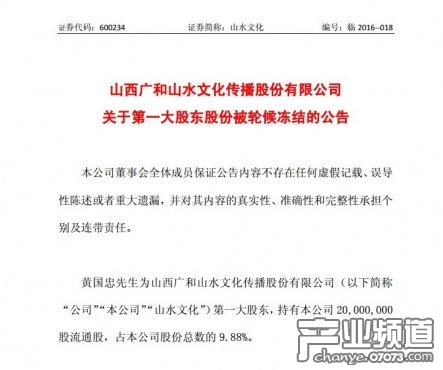 证券代码：600234　　证券简称：山水文化　　编号：临 2016--018

山西广和山水文化传播股份有限公司
关于第一大股东股份被轮候冻结的公告

本公司董事会全体成员保证公告内容不存在任何虚假记载、误导性陈述或者重大遗漏，并对其内容的真实性、准确性和完整性承担个别及连带责任。

黄国忠先生为山西广和山水文化传播股份有限公司（以下简称“公司”“本公司”“山水文化”）第一大股东，持有本公司 20,000,000 股流通股，占本公司股份总数的 9.88%。

产业频道
chanye.07073.com